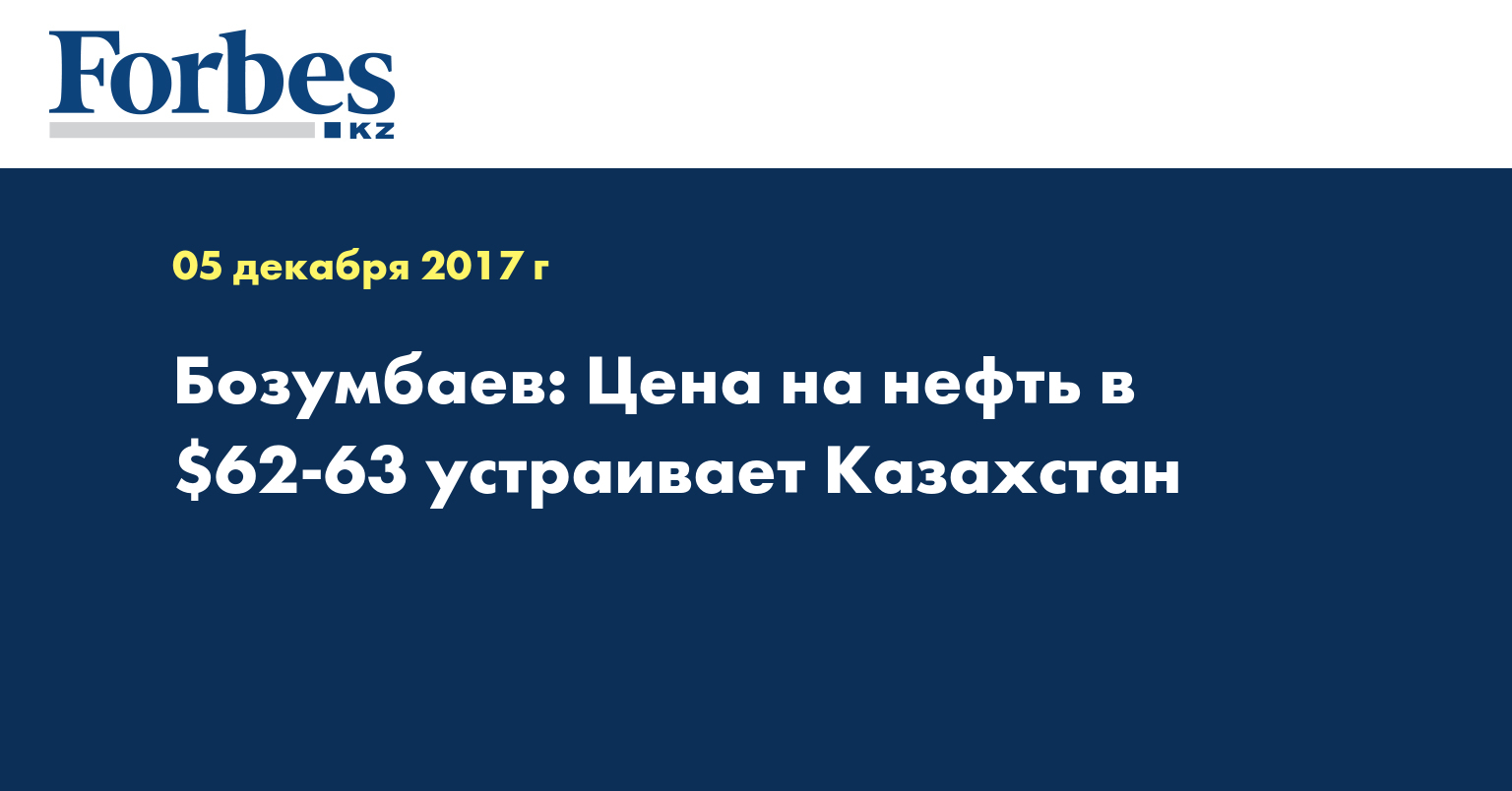 Forbes
KZ

05 декабря 2017 г

Бозумбаев: Цена на нефть в \$62-63 устраивает Казахстан